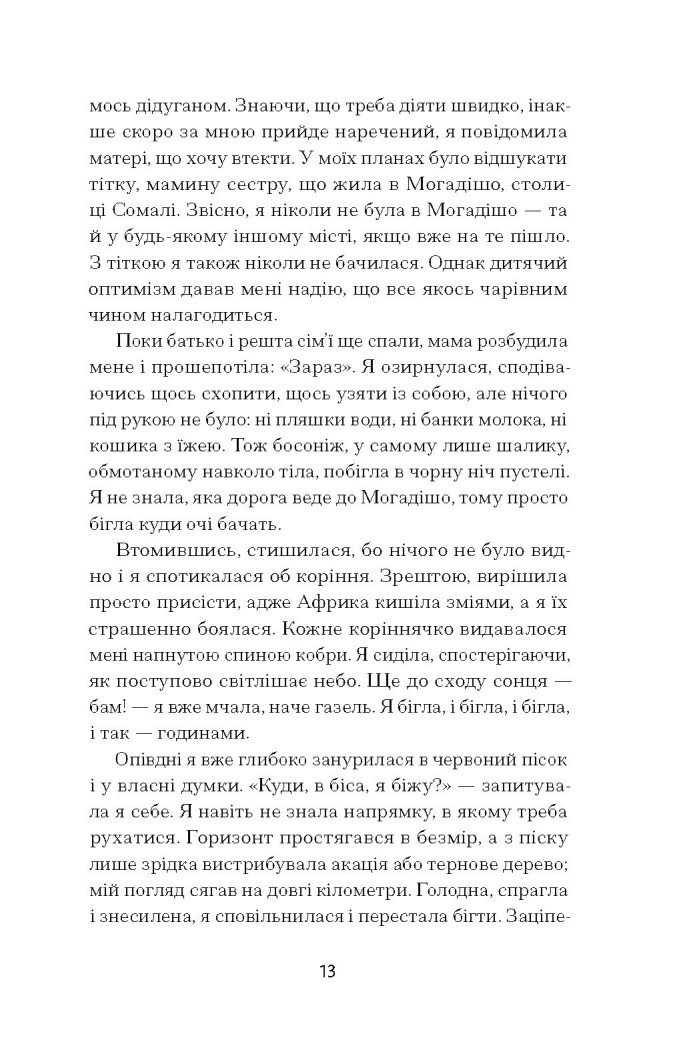 мось дідуганом. Знаючи, що треба діяти швидко, інакше скоро за мною прийде наречений, я повідомила матері, що хочу втекти. У моїх планах було відшукати тітку, мамину сестру, що жила в Могадішо, столиці Сомалі. Звісно, я ніколи не була в Могадішо — та й у будь-якому іншому місті, якщо вже на те пішло. З тіткою я також ніколи не бачилася. Однак дитячий оптимізм давав мені надію, що все якось чарівним чином налагодиться.

Поки батько і решта сім'ї ще спали, мама розбудила мене і прошепотіла: «Зараз». Я озирнулася, сподіваючись щось схопити, щось узяти із собою, але нічого під рукою не було: ні пляшки води, ні банки молока, ні кошика з їжею. Тож босоніж, у самому лише шалику, обмотаному навколо тіла, побігла в чорну ніч пустелі. Я не знала, яка дорога веде до Могадішо, тому просто бігла куди очі бачать.

Втомившись, стишилася, бо нічого не було видно і я спотикалася об коріння. Зрештою, вирішила просто присісти, адже Африка кишіла зміями, а я їх страшенно боялася. Кожне коріннячко видавалося мені напнутою спиною кобри. Я сиділа, спостерігаючи, як поступово світлішає небо. Ще до сходу сонця — бам! — я вже мчала, наче газель. Я бігла, і бігла, і бігла, і так — годинами.

Опівдні я вже глибоко занурилася в червоний пісок і у власні думки. «Куди, в біса, я біжу?» — запитувала я себе. Я навіть не знала напрямку, в якому треба рухатися. Горизонт простягався в безмір, а з піску лише зрідка вистрибувала акація або тернове дерево; мій погляд сягав на довгі кілометри. Голодна, спрагла і знесилена, я сповільнилася і перестала бігти. Заціпе-

13